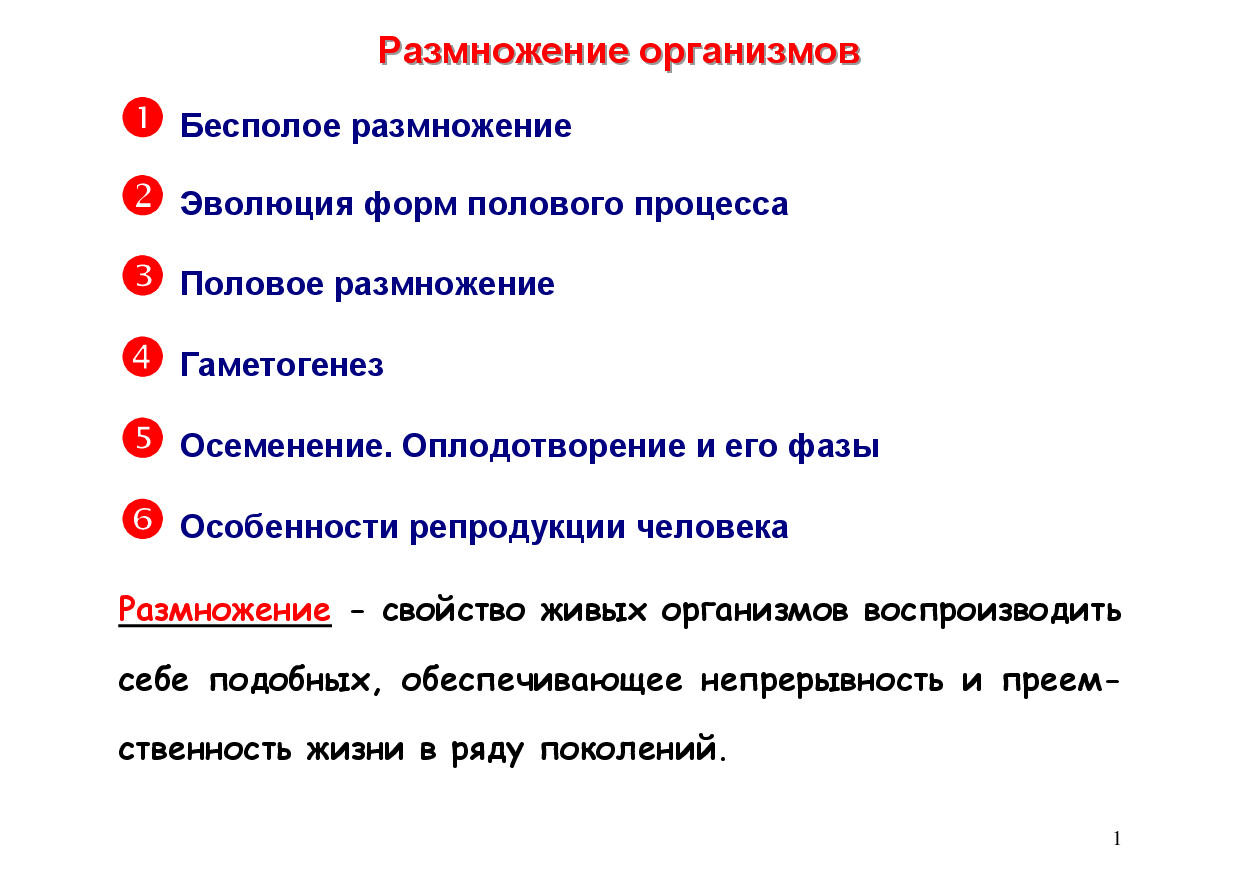 Размножение организмов

1 Бесполое размножение

2 Эволюция форм полового процесса

3 Половое размножение

4 Гаметогенез

5 Осеменение. Оплодотворение и его фазы

6 Особенности репродукции человека

Размножение - свойство живых организмов воспроизводить себе подобных, обеспечивающее непрерывность и преемственность жизни в ряду поколений.

1